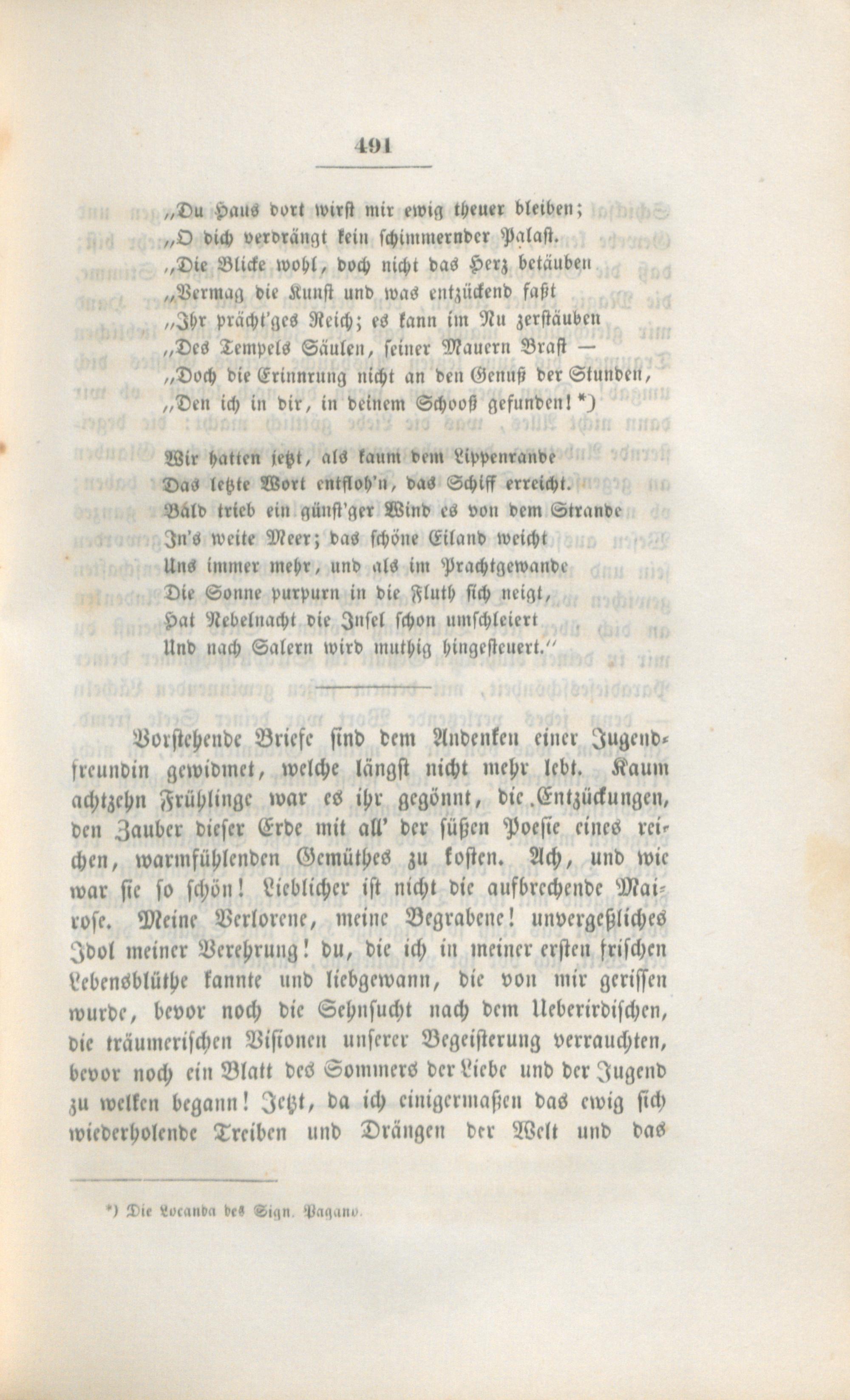 491

„Du Haus dort wirst mir ewig theuer bleiben;
„O dich verdrängt kein schimmernder Palast.
„Die Blicke wohl, doch nicht das Herz betäuben
„Vermag die Kunst und was entzückend faßt
„Ihr prächt'ges Reich; es kann im Nu zerstäuben
„Des Tempels Säulen, seiner Mauern Brast —
„Doch die Erinnrung nicht an den Genuß der Stunden,
„Den ich in dir, in deinem Schooß gefunden! *)

Wir hatten jetzt, als kaum dem Lippenrande
Das letzte Wort entfloh'n, das Schiff erreicht.
Bald trieb ein günst'ger Wind es von dem Strande
In's weite Meer; das schöne Eiland weicht
Uns immer mehr, und als im Prachtgewande
Die Sonne purpurn in die Fluth sich neigt,
Hat Nebelnacht die Insel schon umschleiert
Und nach Salern wird muthig hingesteuert."

Vorstehende Briefe sind dem Andenken einer Jugendfreundin gewidmet, welche längst nicht mehr lebt. Kaum achtzehn Frühlinge war es ihr gegönnt, die Entzückungen, den Zauber dieser Erde mit all' der süßen Poesie eines reichen, warmfühlenden Gemüthes zu kosten. Ach, und wie war sie so schön! Lieblicher ist nicht die aufbrechende Mairose. Meine Verlorene, meine Begrabene! unvergeßliches Idol meiner Verehrung! du, die ich in meiner ersten frischen Lebensblüthe kannte und liebgewann, die von mir gerissen wurde, bevor noch die Sehnsucht nach dem Ueberirdischen, die träumerischen Visionen unserer Begeisterung verrauchten, bevor noch ein Blatt des Sommers der Liebe und der Jugend zu welken begann! Jetzt, da ich einigermaßen das ewig sich wiederholende Treiben und Drängen der Welt und das

*) Die Locanda des Sign. Pagano.